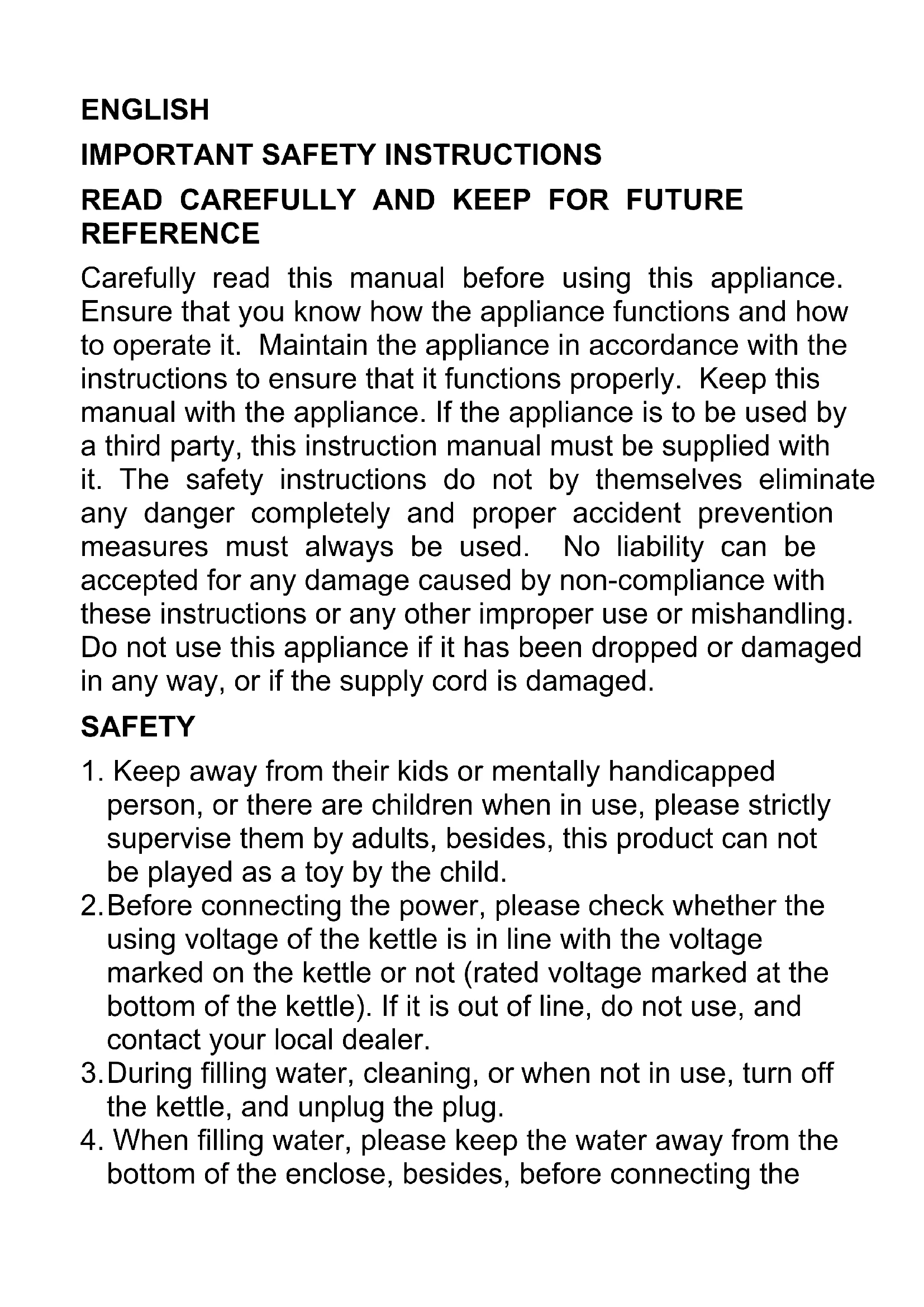 ENGLISH

IMPORTANT SAFETY INSTRUCTIONS

READ CAREFULLY AND KEEP FOR FUTURE REFERENCE

Carefully read this manual before using this appliance. Ensure that you know how the appliance functions and how to operate it. Maintain the appliance in accordance with the instructions to ensure that it functions properly. Keep this manual with the appliance. If the appliance is to be used by a third party, this instruction manual must be supplied with it. The safety instructions do not by themselves eliminate any danger completely and proper accident prevention measures must always be used. No liability can be accepted for any damage caused by non-compliance with these instructions or any other improper use or mishandling. Do not use this appliance if it has been dropped or damaged in any way, or if the supply cord is damaged.

SAFETY

1. Keep away from their kids or mentally handicapped person, or there are children when in use, please strictly supervise them by adults, besides, this product can not be played as a toy by the child.
2. Before connecting the power, please check whether the using voltage of the kettle is in line with the voltage marked on the kettle or not (rated voltage marked at the bottom of the kettle). If it is out of line, do not use, and contact your local dealer.
3. During filling water, cleaning, or when not in use, turn off the kettle, and unplug the plug.
4. When filling water, please keep the water away from the bottom of the enclose, besides, before connecting the